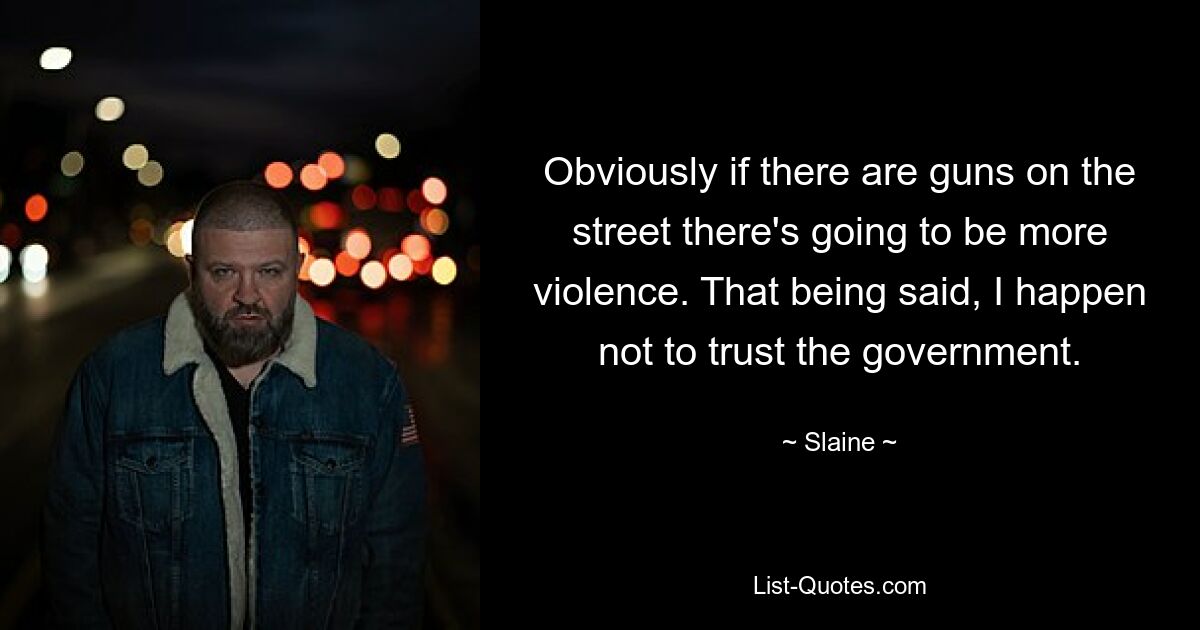 Obviously if there are guns on the street there's going to be more violence. That being said, I happen not to trust the government.

~ Slaine ~

List-Quotes.com